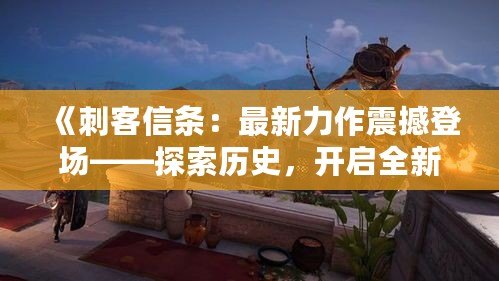 《刺客信条：最新力作震撼登场——探索历史，开启全新